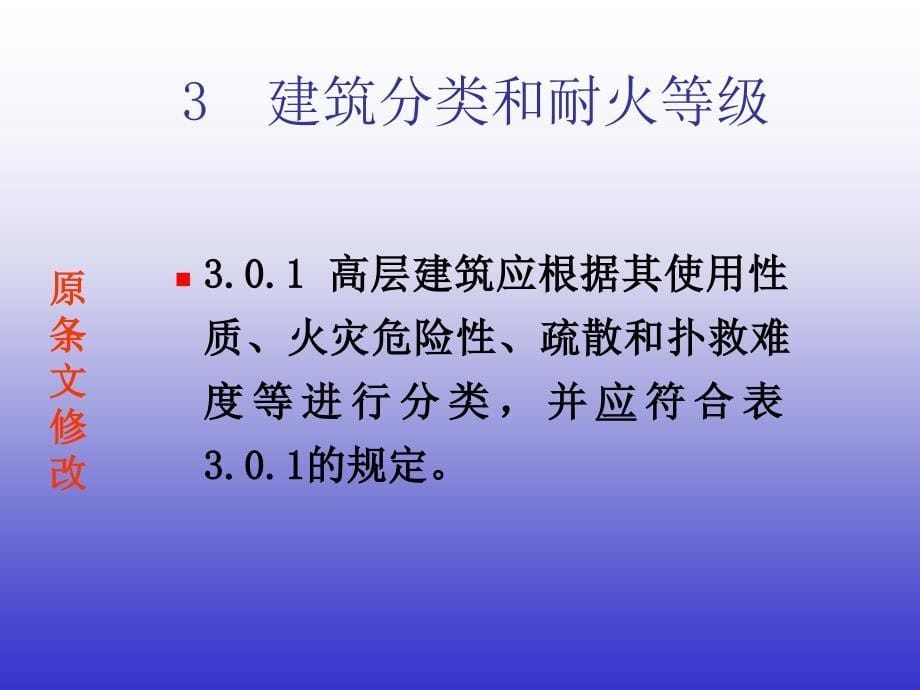 3　建筑分类和耐火等级

原条文修改

3.0.1 高层建筑应根据其使用性质、火灾危险性、疏散和扑救难度等进行分类，并应符合表3.0.1的规定。